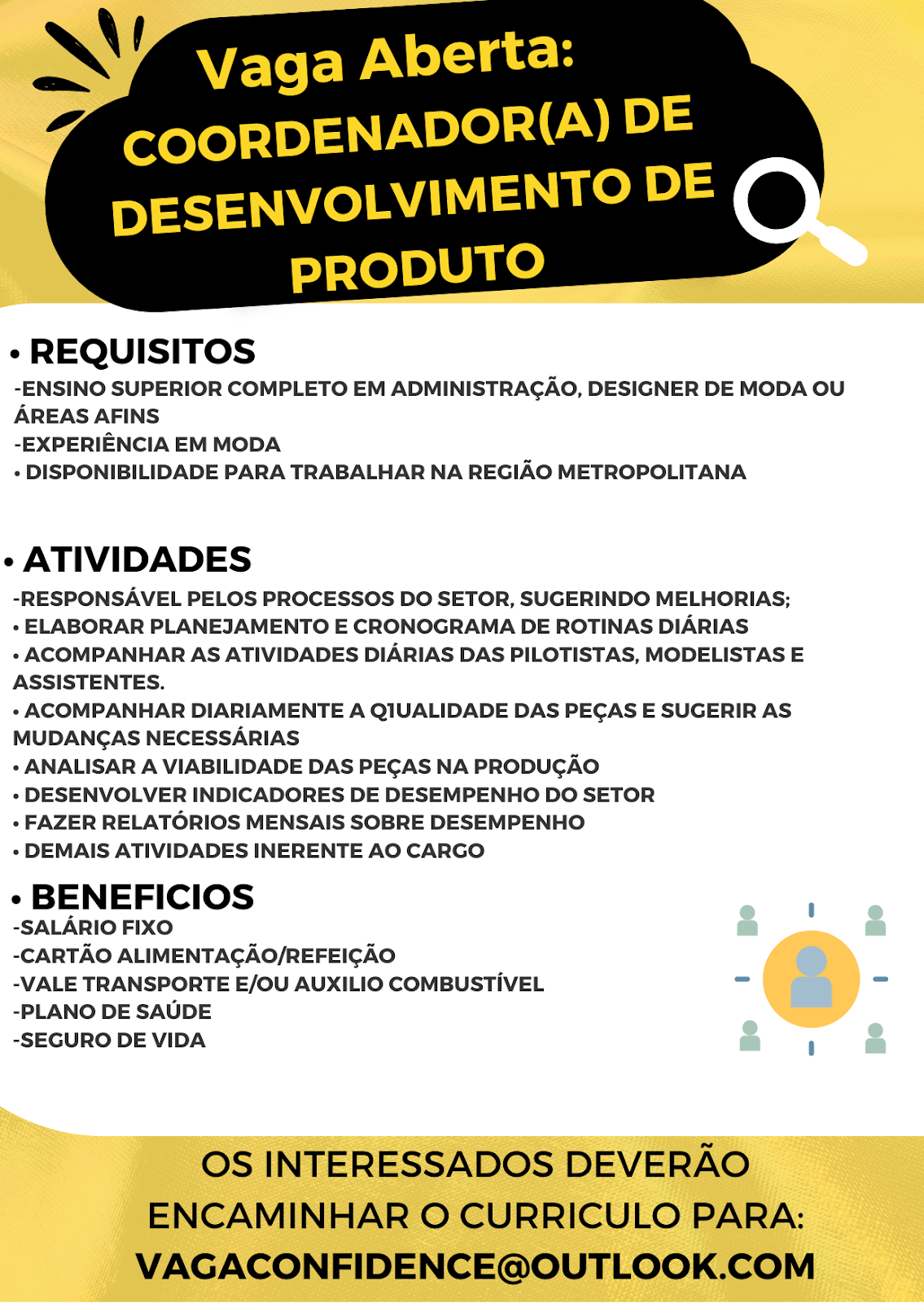 Vaga Aberta:
COORDENADOR(A) DE DESENVOLVIMENTO DE PRODUTO

• REQUISITOS
-ENSINO SUPERIOR COMPLETO EM ADMINISTRAÇÃO, DESIGNER DE MODA OU ÁREAS AFINS
-EXPERIÊNCIA EM MODA
• DISPONIBILIDADE PARA TRABALHAR NA REGIÃO METROPOLITANA

• ATIVIDADES
-RESPONSÁVEL PELOS PROCESSOS DO SETOR, SUGERINDO MELHORIAS;
• ELABORAR PLANEJAMENTO E CRONOGRAMA DE ROTINAS DIÁRIAS
• ACOMPANHAR AS ATIVIDADES DIÁRIAS DAS PILOTISTAS, MODELISTAS E ASSISTENTES.
• ACOMPANHAR DIARIAMENTE A Q1UALIDADE DAS PEÇAS E SUGERIR AS MUDANÇAS NECESSÁRIAS
• ANALISAR A VIABILIDADE DAS PEÇAS NA PRODUÇÃO
• DESENVOLVER INDICADORES DE DESEMPENHO DO SETOR
• FAZER RELATÓRIOS MENSAIS SOBRE DESEMPENHO
• DEMAIS ATIVIDADES INERENTE AO CARGO

• BENEFICIOS
-SALÁRIO FIXO
-CARTÃO ALIMENTAÇÃO/REFEIÇÃO
-VALE TRANSPORTE E/OU AUXILIO COMBUSTÍVEL
-PLANO DE SAÚDE
-SEGURO DE VIDA

OS INTERESSADOS DEVERÃO ENCAMINHAR O CURRICULO PARA:
VAGACONFIDENCE@OUTLOOK.COM